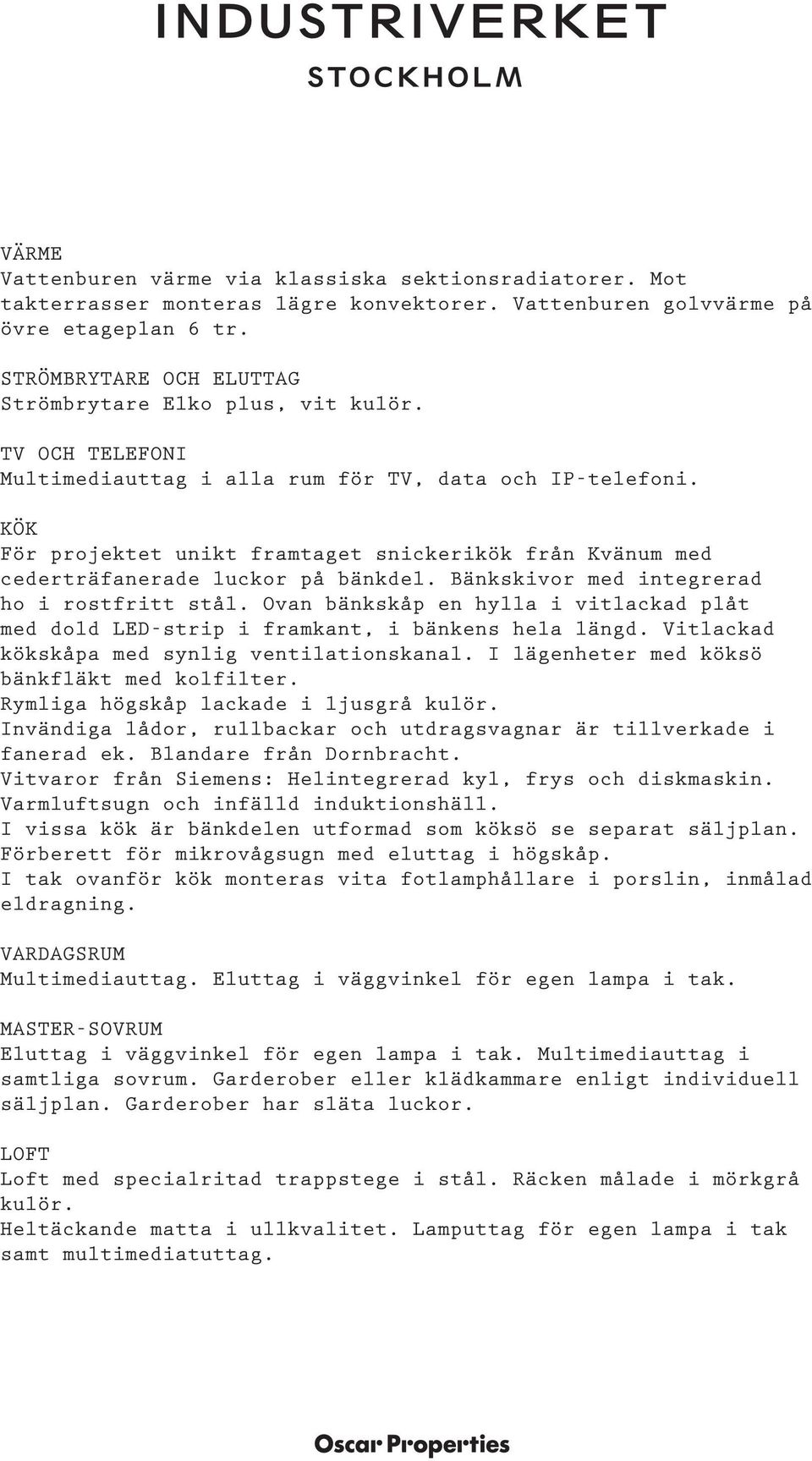 INDUSTRIVERKET
STOCKHOLM

VÄRME
Vattenburen värme via klassiska sektionsradiatorer. Mot takterrasser monteras lägre konvektorer. Vattenburen golvvärme på övre etageplan 6 tr.

STRÖMBRYTARE OCH ELUTTAG
Strömbrytare Elko plus, vit kulör.

TV OCH TELEFONI
Multimediauttag i alla rum för TV, data och IP-telefoni.

KÖK
För projektet unikt framtaget snickerikök från Kvänum med cederträfanerade luckor på bänkdel. Bänkskivor med integrerad ho i rostfritt stål. Ovan bänkskåp en hylla i vitlackad plåt med dold LED-strip i framkant, i bänkens hela längd. Vitlackad kökskåpa med synlig ventilationskanal. I lägenheter med köksö bänkfläkt med kolfilter.
Rymliga högskåp lackade i ljusgrå kulör.
Invändiga lådor, rullbackar och utdragsvagnar är tillverkade i fanerad ek. Blandare från Dornbracht.
Vitvaror från Siemens: Helintegrerad kyl, frys och diskmaskin.
Varmluftsugn och infälld induktionshäll.
I vissa kök är bänkdelen utformad som köksö se separat säljplan.
Förberett för mikrovågsugn med eluttag i högskåp.
I tak ovanför kök monteras vita fotlamphållare i porslin, inmålad eldragning.

VARDAGSRUM
Multimediauttag. Eluttag i väggvinkel för egen lampa i tak.

MASTER-SOVRUM
Eluttag i väggvinkel för egen lampa i tak. Multimediauttag i samtliga sovrum. Garderober eller klädkammare enligt individuell säljplan. Garderober har släta luckor.

LOFT
Loft med specialritad trappstege i stål. Räcken målade i mörkgrå kulör.
Heltäckande matta i ullkvalitet. Lamputtag för egen lampa i tak samt multimediatuttag.

Oscar Properties